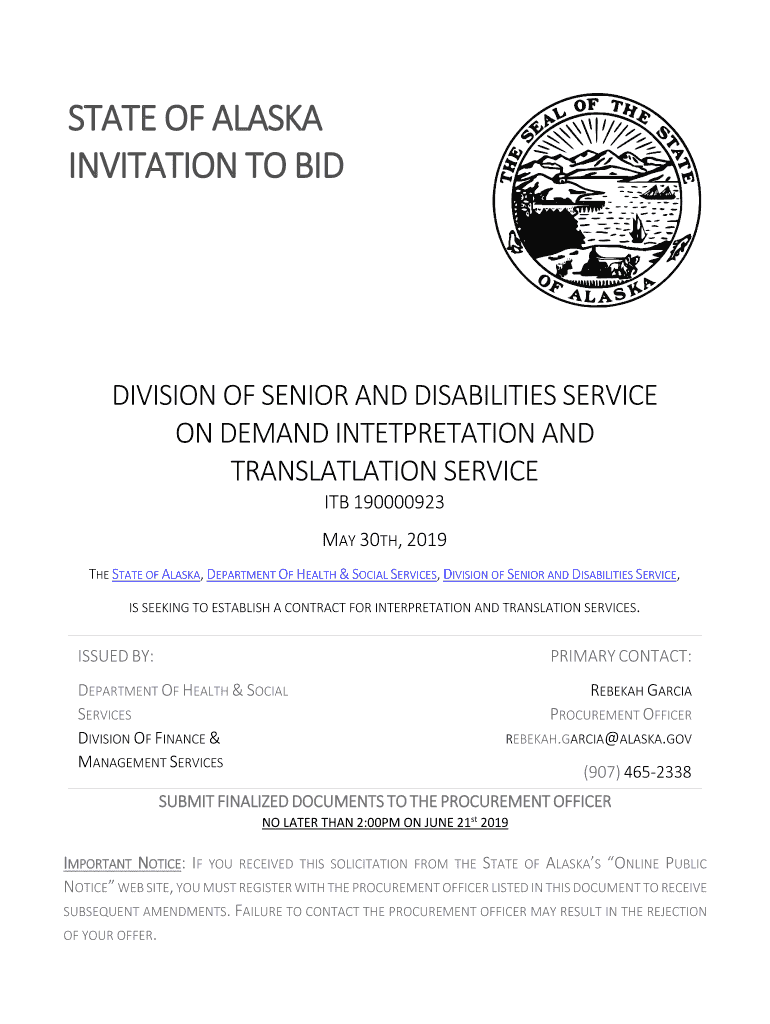 STATE OF ALASKA
INVITATION TO BID

THE SEAL OF THE STATE OF ALASKA

DIVISION OF SENIOR AND DISABILITIES SERVICE
ON DEMAND INTETPRETATION AND
TRANSLATLATION SERVICE

ITB 190000923

MAY 30TH, 2019

THE STATE OF ALASKA, DEPARTMENT OF HEALTH & SOCIAL SERVICES, DIVISION OF SENIOR AND DISABILITIES SERVICE,

IS SEEKING TO ESTABLISH A CONTRACT FOR INTERPRETATION AND TRANSLATION SERVICES.

ISSUED BY:

DEPARTMENT OF HEALTH & SOCIAL SERVICES
DIVISION OF FINANCE & MANAGEMENT SERVICES

PRIMARY CONTACT:

REBEKAH GARCIA
PROCUREMENT OFFICER
REBEKAH.GARCIA@ALASKA.GOV
(907) 465-2338

SUBMIT FINALIZED DOCUMENTS TO THE PROCUREMENT OFFICER
NO LATER THAN 2:00PM ON JUNE 21$^{st}$ 2019

IMPORTANT NOTICE: IF YOU RECEIVED THIS SOLICITATION FROM THE STATE OF ALASKA'S "ONLINE PUBLIC NOTICE" WEB SITE, YOU MUST REGISTER WITH THE PROCUREMENT OFFICER LISTED IN THIS DOCUMENT TO RECEIVE SUBSEQUENT AMENDMENTS. FAILURE TO CONTACT THE PROCUREMENT OFFICER MAY RESULT IN THE REJECTION OF YOUR OFFER.